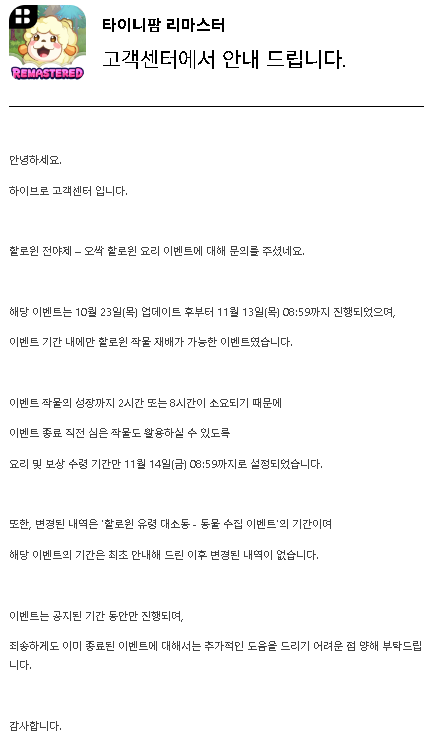 REMASTERED

타이니팜 리마스터
고객센터에서 안내 드립니다.

안녕하세요.

하이브로 고객센터 입니다.

할로윈 전야제 – 오싹 할로윈 요리 이벤트에 대해 문의를 주셨네요.

해당 이벤트는 10월 23일(목) 업데이트 후부터 11월 13일(목) 08:59까지 진행되었으며,

이벤트 기간 내에만 할로윈 작물 재배가 가능한 이벤트였습니다.

이벤트 작물의 성장까지 2시간 또는 8시간이 소요되기 때문에

이벤트 종료 직전 심은 작물도 활용하실 수 있도록

요리 및 보상 수령 기간만 11월 14일(금) 08:59까지로 설정되었습니다.

또한, 변경된 내역은 '할로윈 유령 대소동 - 동물 수집 이벤트'의 기간이며

해당 이벤트의 기간은 최초 안내해 드린 이후 변경된 내역이 없습니다.

이벤트는 공지된 기간 동안만 진행되며,

죄송하게도 이미 종료된 이벤트에 대해서는 추가적인 도움을 드리기 어려운 점 양해 부탁드립니다.

감사합니다.